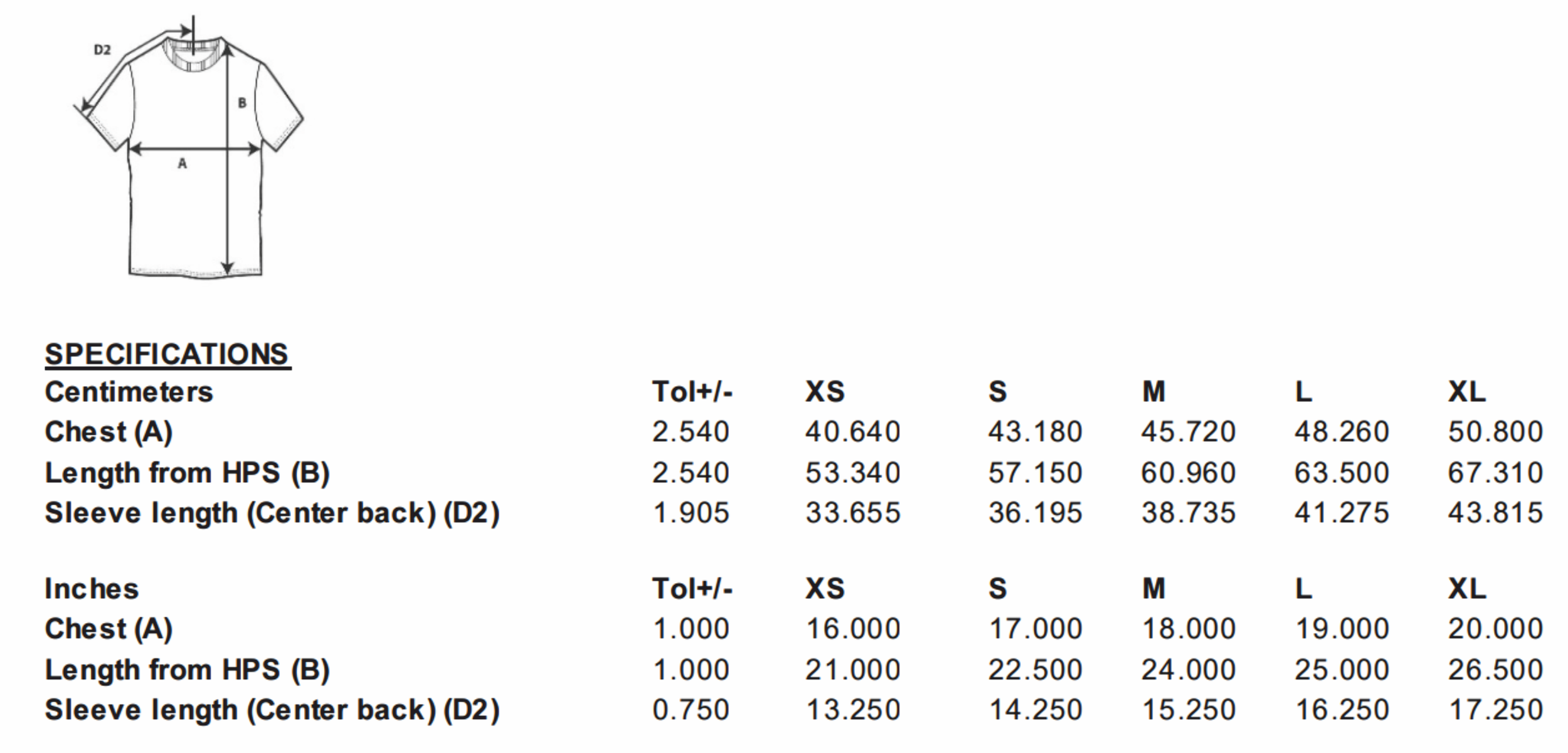 D2
B
A

SPECIFICATIONS

| Centimeters | Tol+/- | XS | S | M | L | XL |
|---|---|---|---|---|---|---|
| Chest (A) | 2.540 | 40.640 | 43.180 | 45.720 | 48.260 | 50.800 |
| Length from HPS (B) | 2.540 | 53.340 | 57.150 | 60.960 | 63.500 | 67.310 |
| Sleeve length (Center back) (D2) | 1.905 | 33.655 | 36.195 | 38.735 | 41.275 | 43.815 |

| Inches | Tol+/- | XS | S | M | L | XL |
|---|---|---|---|---|---|---|
| Chest (A) | 1.000 | 16.000 | 17.000 | 18.000 | 19.000 | 20.000 |
| Length from HPS (B) | 1.000 | 21.000 | 22.500 | 24.000 | 25.000 | 26.500 |
| Sleeve length (Center back) (D2) | 0.750 | 13.250 | 14.250 | 15.250 | 16.250 | 17.250 |